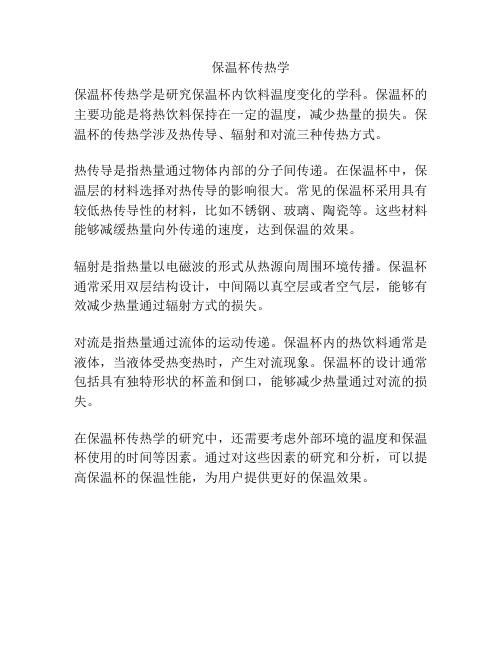 保温杯传热学

保温杯传热学是研究保温杯内饮料温度变化的学科。保温杯的主要功能是将热饮料保持在一定的温度，减少热量的损失。保温杯的传热学涉及热传导、辐射和对流三种传热方式。

热传导是指热量通过物体内部的分子间传递。在保温杯中，保温层的材料选择对热传导的影响很大。常见的保温杯采用具有较低热传导性的材料，比如不锈钢、玻璃、陶瓷等。这些材料能够减缓热量向外传递的速度，达到保温的效果。

辐射是指热量以电磁波的形式从热源向周围环境传播。保温杯通常采用双层结构设计，中间隔以真空层或者空气层，能够有效减少热量通过辐射方式的损失。

对流是指热量通过流体的运动传递。保温杯内的热饮料通常是液体，当液体受热变热时，产生对流现象。保温杯的设计通常包括具有独特形状的杯盖和倒口，能够减少热量通过对流的损失。

在保温杯传热学的研究中，还需要考虑外部环境的温度和保温杯使用的时间等因素。通过对这些因素的研究和分析，可以提高保温杯的保温性能，为用户提供更好的保温效果。